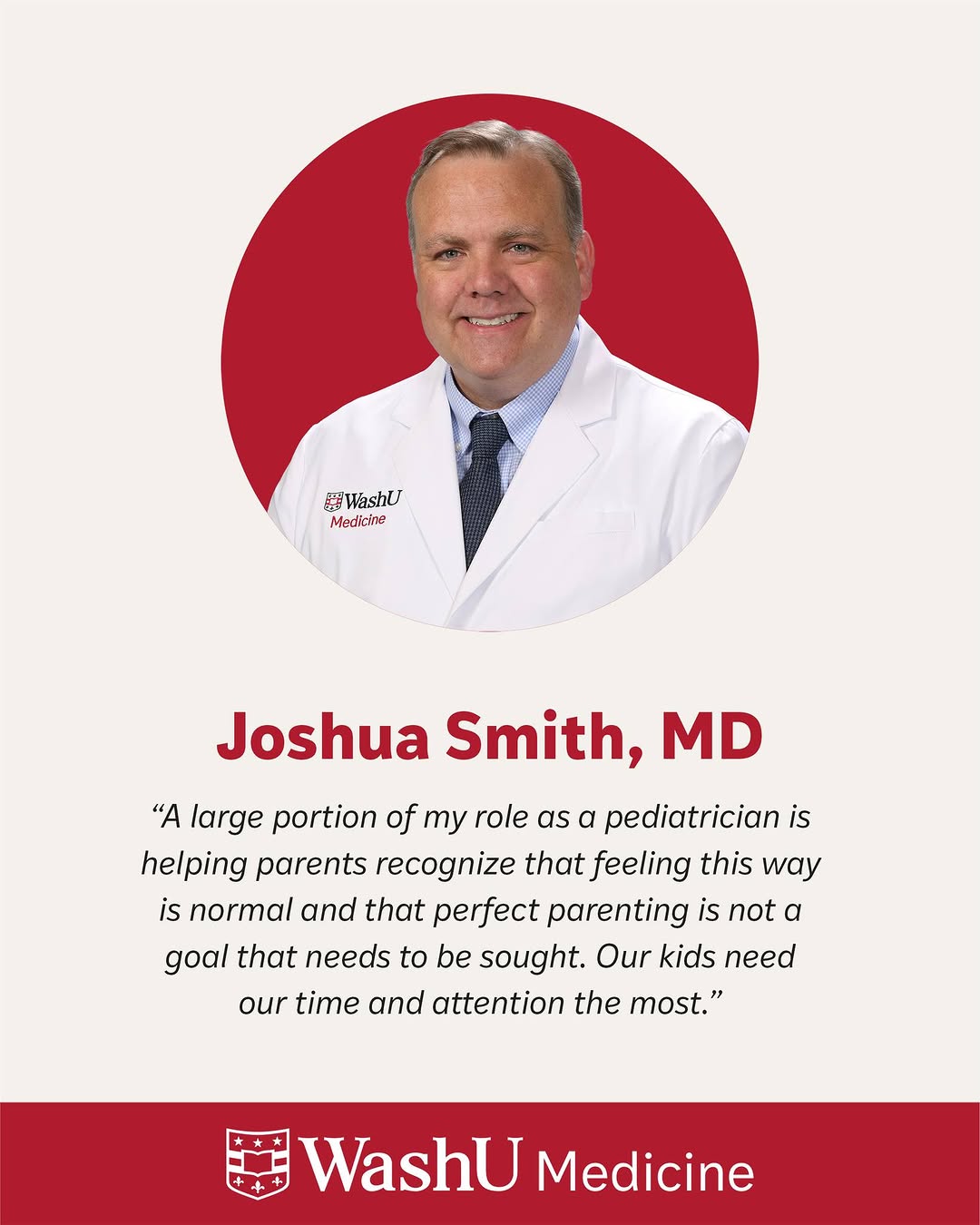 WashU
Medicine

Joshua Smith, MD

“A large portion of my role as a pediatrician is helping parents recognize that feeling this way is normal and that perfect parenting is not a goal that needs to be sought. Our kids need our time and attention the most.”

WashU Medicine